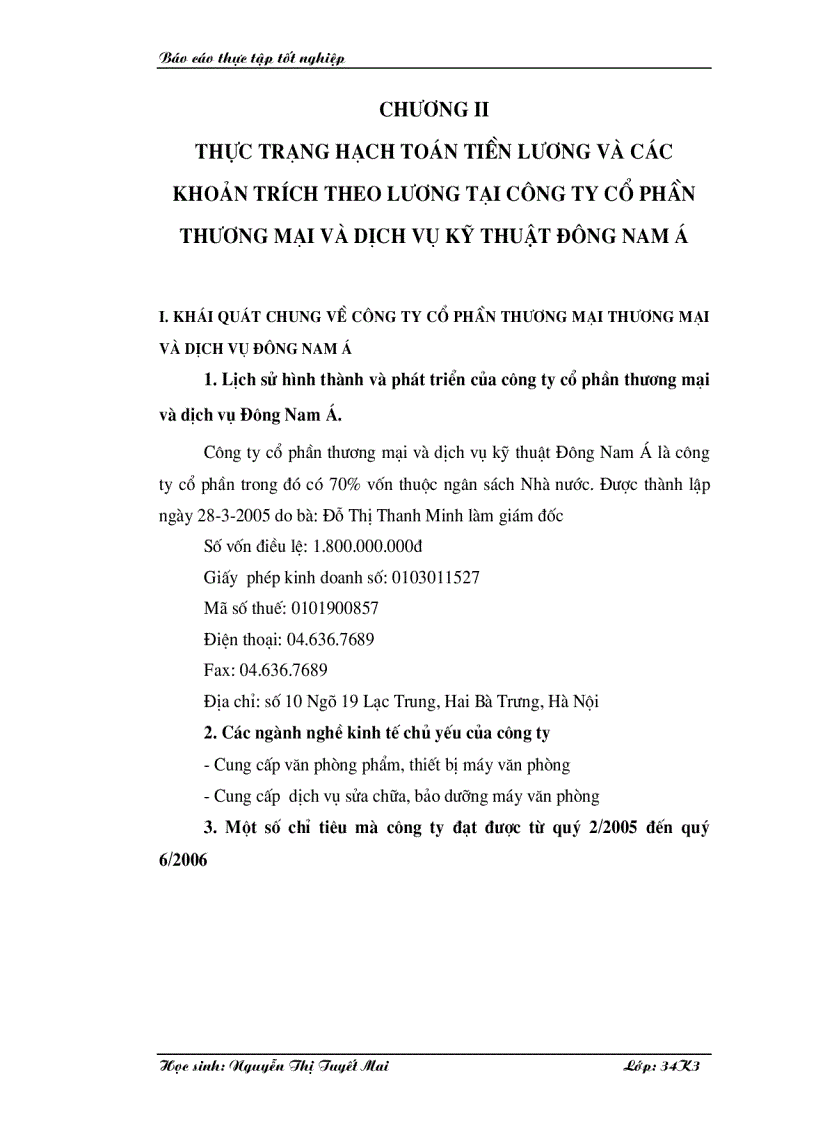 Báo cáo thực tập tốt nghiệp

CHƯƠNG II

THỰC TRẠNG HẠCH TOÁN TIỀN LƯƠNG VÀ CÁC KHOẢN TRÍCH THEO LƯƠNG TẠI CÔNG TY CỔ PHẦN THƯƠNG MẠI VÀ DỊCH VỤ KỸ THUẬT ĐÔNG NAM Á

I. KHÁI QUÁT CHUNG VỀ CÔNG TY CỔ PHẦN THƯƠNG MẠI THƯƠNG MẠI VÀ DỊCH VỤ ĐÔNG NAM Á

1. Lịch sử hình thành và phát triển của công ty cổ phần thương mại và dịch vụ Đông Nam Á.

Công ty cổ phần thương mại và dịch vụ kỹ thuật Đông Nam Á là công ty cổ phần trong đó có 70% vốn thuộc ngân sách Nhà nước. Được thành lập ngày 28-3-2005 do bà: Đỗ Thị Thanh Minh làm giám đốc

Số vốn điều lệ: 1.800.000.000đ

Giấy phép kinh doanh số: 0103011527

Mã số thuế: 0101900857

Điện thoại: 04.636.7689

Fax: 04.636.7689

Địa chỉ: số 10 Ngõ 19 Lạc Trung, Hai Bà Trưng, Hà Nội

2. Các ngành nghề kinh tế chủ yếu của công ty

- Cung cấp văn phòng phẩm, thiết bị máy văn phòng

- Cung cấp dịch vụ sửa chữa, bảo dưỡng máy văn phòng

3. Một số chỉ tiêu mà công ty đạt được từ quý 2/2005 đến quý 6/2006

Học sinh: Nguyễn Thị Tuyết Mai

Lớp: 34K3